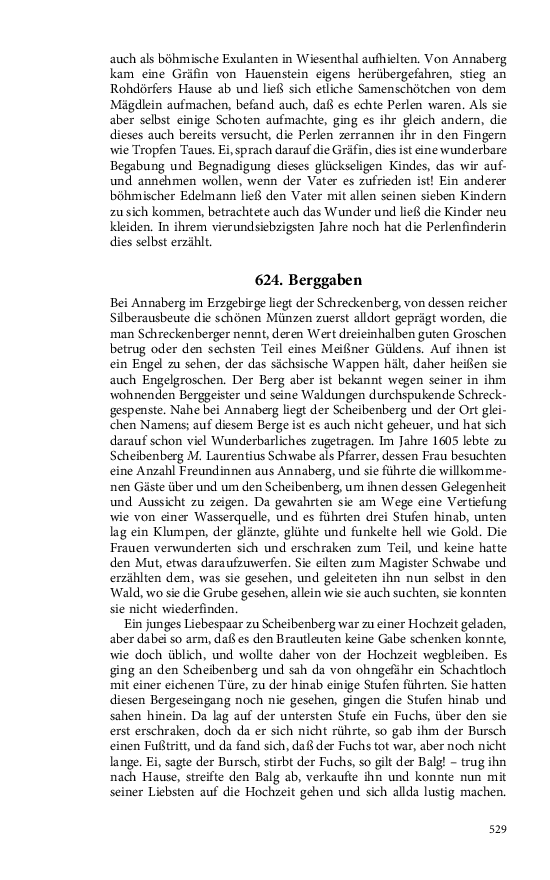 auch als böhmische Exulanten in Wiesenthal aufhielten. Von Annaberg kam eine Gräfin von Hauenstein eigens herübergefahren, stieg an Rohdörfers Hause ab und ließ sich etliche Samenschötchen von dem Mägdlein aufmachen, befand auch, daß es echte Perlen waren. Als sie aber selbst einige Schoten aufmachte, ging es ihr gleich andern, die dieses auch bereits versucht, die Perlen zerrannen ihr in den Fingern wie Tropfen Taues. Ei, sprach darauf die Gräfin, dies ist eine wunderbare Begabung und Begnadigung dieses glückseligen Kindes, das wir auf- und annehmen wollen, wenn der Vater es zufrieden ist! Ein anderer böhmischer Edelmann ließ den Vater mit allen seinen sieben Kindern zu sich kommen, betrachtete auch das Wunder und ließ die Kinder neu kleiden. In ihrem vierundsiebzigsten Jahre noch hat die Perlenfinderin dies selbst erzählt.

624. Berggaben

Bei Annaberg im Erzgebirge liegt der Schreckenberg, von dessen reicher Silberausbeute die schönen Münzen zuerst alldort geprägt worden, die man Schreckenberger nennt, deren Wert dreieinhalben guten Groschen betrug oder den sechsten Teil eines Meißner Güldens. Auf ihnen ist ein Engel zu sehen, der das sächsische Wappen hält, daher heißen sie auch Engelgroschen. Der Berg aber ist bekannt wegen seiner in ihm wohnenden Berggeister und seine Waldungen durchspukende Schreckgespenste. Nahe bei Annaberg liegt der Scheibenberg und der Ort gleichen Namens; auf diesem Berge ist es auch nicht geheuer, und hat sich darauf schon viel Wunderbarliches zugetragen. Im Jahre 1605 lebte zu Scheibenberg M. Laurentius Schwabe als Pfarrer, dessen Frau besuchten eine Anzahl Freundinnen aus Annaberg, und sie führte die willkommenen Gäste über und um den Scheibenberg, um ihnen dessen Gelegenheit und Aussicht zu zeigen. Da gewahrten sie am Wege eine Vertiefung wie von einer Wasserquelle, und es führten drei Stufen hinab, unten lag ein Klumpen, der glänzte, glühte und funkelte hell wie Gold. Die Frauen verwunderten sich und erschraken zum Teil, und keine hatte den Mut, etwas daraufzuwerfen. Sie eilten zum Magister Schwabe und erzählten dem, was sie gesehen, und geleiteten ihn nun selbst in den Wald, wo sie die Grube gesehen, allein wie sie auch suchten, sie konnten sie nicht wiederfinden.

Ein junges Liebespaar zu Scheibenberg war zu einer Hochzeit geladen, aber dabei so arm, daß es den Brautleuten keine Gabe schenken konnte, wie doch üblich, und wollte daher von der Hochzeit wegbleiben. Es ging an den Scheibenberg und sah da von ohngefähr ein Schachtloch mit einer eichenen Türe, zu der hinab einige Stufen führten. Sie hatten diesen Bergeseingang noch nie gesehen, gingen die Stufen hinab und sahen hinein. Da lag auf der untersten Stufe ein Fuchs, über den sie erst erschraken, doch da er sich nicht rührte, so gab ihm der Bursch einen Fußtritt, und da fand sich, daß der Fuchs tot war, aber noch nicht lange. Ei, sagte der Bursch, stirbt der Fuchs, so gilt der Balg! – trug ihn nach Hause, streifte den Balg ab, verkaufte ihn und konnte nun mit seiner Liebsten auf die Hochzeit gehen und sich allda lustig machen.

529